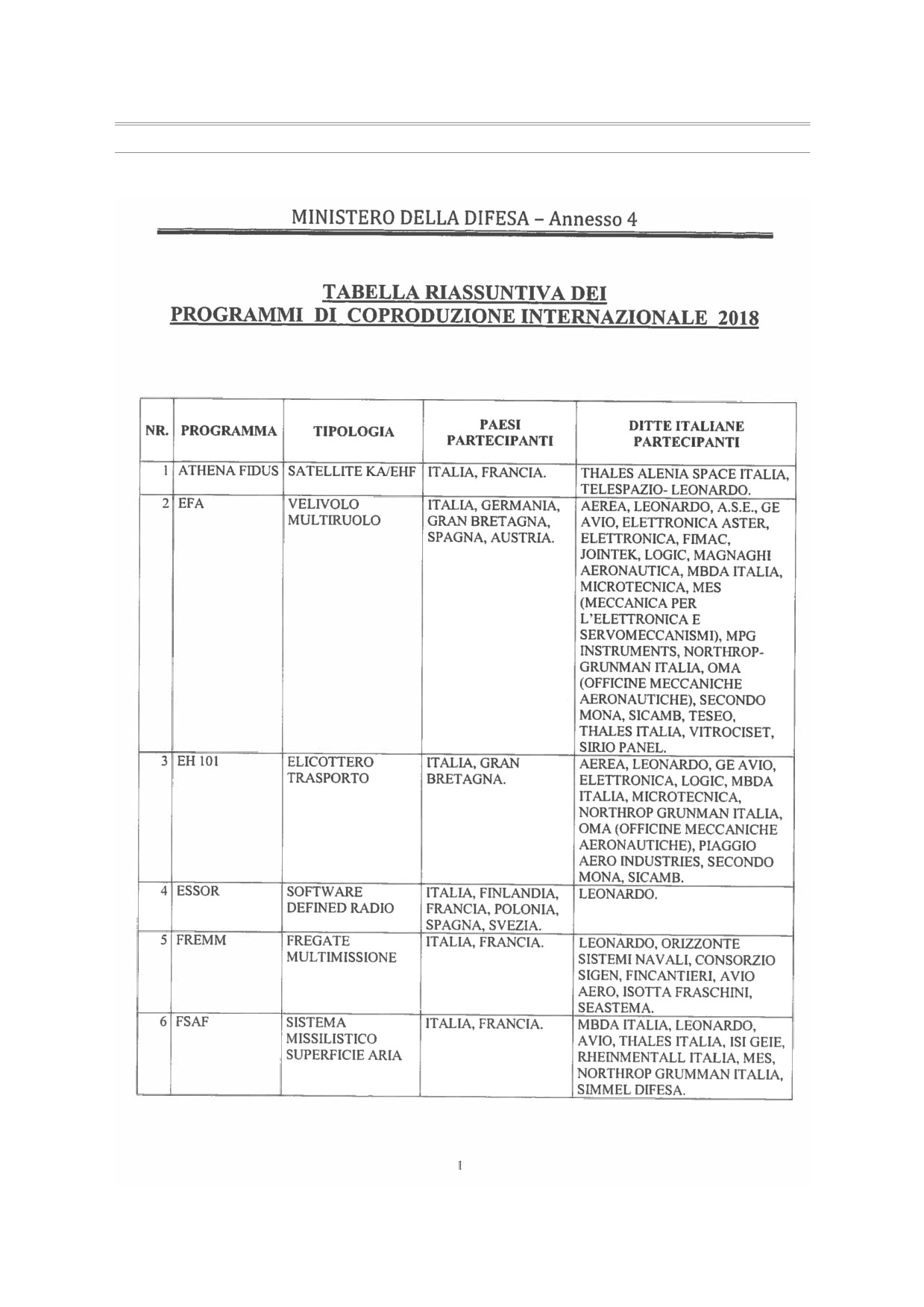 MINISTERO DELLA DIFESA – Annesso 4

TABELLA RIASSUNTIVA DEI PROGRAMMI DI COPRODUZIONE INTERNAZIONALE 2018

| NR. | PROGRAMMA | TIPOLOGIA | PAESI PARTECIPANTI | DITTE ITALIANE PARTECIPANTI |
|---|---|---|---|---|
| 1 | ATHENA FIDUS | SATELLITE KA/EHF | ITALIA, FRANCIA. | THALES ALENIA SPACE ITALIA, TELESPAZIO- LEONARDO. |
| 2 | EFA | VELIVOLO MULTIRUOLO | ITALIA, GERMANIA, GRAN BRETAGNA, SPAGNA, AUSTRIA. | AEREA, LEONARDO, A.S.E., GE AVIO, ELETTRONICA ASTER, ELETTRONICA, FIMAC, JOINTEK, LOGIC, MAGNAGHI AERONAUTICA, MBDA ITALIA, MICROTECNICA, MES (MECCANICA PER L'ELETTRONICA E SERVOMECCANISMI), MPG INSTRUMENTS, NORTHROP-GRUNMAN ITALIA, OMA (OFFICINE MECCANICHE AERONAUTICHE), SECONDO MONA, SICAMB, TESEO, THALES ITALIA, VITROCISET, SIRIO PANEL. |
| 3 | EH 101 | ELICOTTERO TRASPORTO | ITALIA, GRAN BRETAGNA. | AEREA, LEONARDO, GE AVIO, ELETTRONICA, LOGIC, MBDA ITALIA, MICROTECNICA, NORTHROP GRUNMAN ITALIA, OMA (OFFICINE MECCANICHE AERONAUTICHE), PIAGGIO AERO INDUSTRIES, SECONDO MONA, SICAMB. |
| 4 | ESSOR | SOFTWARE DEFINED RADIO | ITALIA, FINLANDIA, FRANCIA, POLONIA, SPAGNA, SVEZIA. | LEONARDO. |
| 5 | FREMM | FREGATE MULTIMISSIONE | ITALIA, FRANCIA. | LEONARDO, ORIZZONTE SISTEMI NAVALI, CONSORZIO SIGEN, FINCANTIERI, AVIO AERO, ISOTTA FRASCHINI, SEASTEMA. |
| 6 | FSAF | SISTEMA MISSILISTICO SUPERFICIE ARIA | ITALIA, FRANCIA. | MBDA ITALIA, LEONARDO, AVIO, THALES ITALIA, ISI GEIE, RHEINMENTALL ITALIA, MES, NORTHROP GRUMMAN ITALIA, SIMMEL DIFESA. |

1